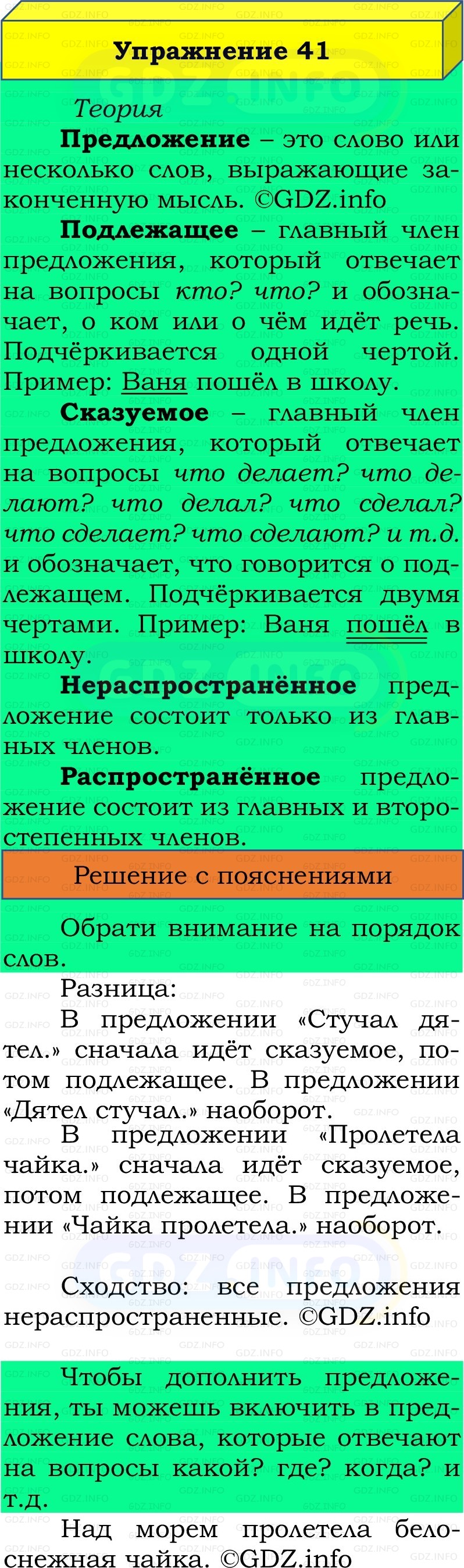 Упражнение 41

Теория

**Предложение** – это слово или несколько слов, выражающие законченную мысль. ©GDZ.info

**Подлежащее** – главный член предложения, который отвечает на вопросы *кто? что?* и обозначает, о ком или о чём идёт речь. Подчёркивается одной чертой. Пример: Ваня пошёл в школу.

**Сказуемое** – главный член предложения, который отвечает на вопросы *что делает? что делают? что делал? что сделал? что сделает? что сделают? и т.д.* и обозначает, что говорится о подлежащем. Подчёркивается двумя чертами. Пример: Ваня пошёл в школу.

**Нераспространённое** предложение состоит только из главных членов.

**Распространённое** предложение состоит из главных и второстепенных членов.

Решение с пояснениями

Обрати внимание на порядок слов.

Разница:

В предложении «Стучал дятел.» сначала идёт сказуемое, потом подлежащее. В предложении «Дятел стучал.» наоборот.

В предложении «Пролетела чайка.» сначала идёт сказуемое, потом подлежащее. В предложении «Чайка пролетела.» наоборот.

Сходство: все предложения нераспространенные. ©GDZ.info

Чтобы дополнить предложения, ты можешь включить в предложение слова, которые отвечают на вопросы какой? где? когда? и т.д.

Над морем пролетела белоснежная чайка. ©GDZ.info